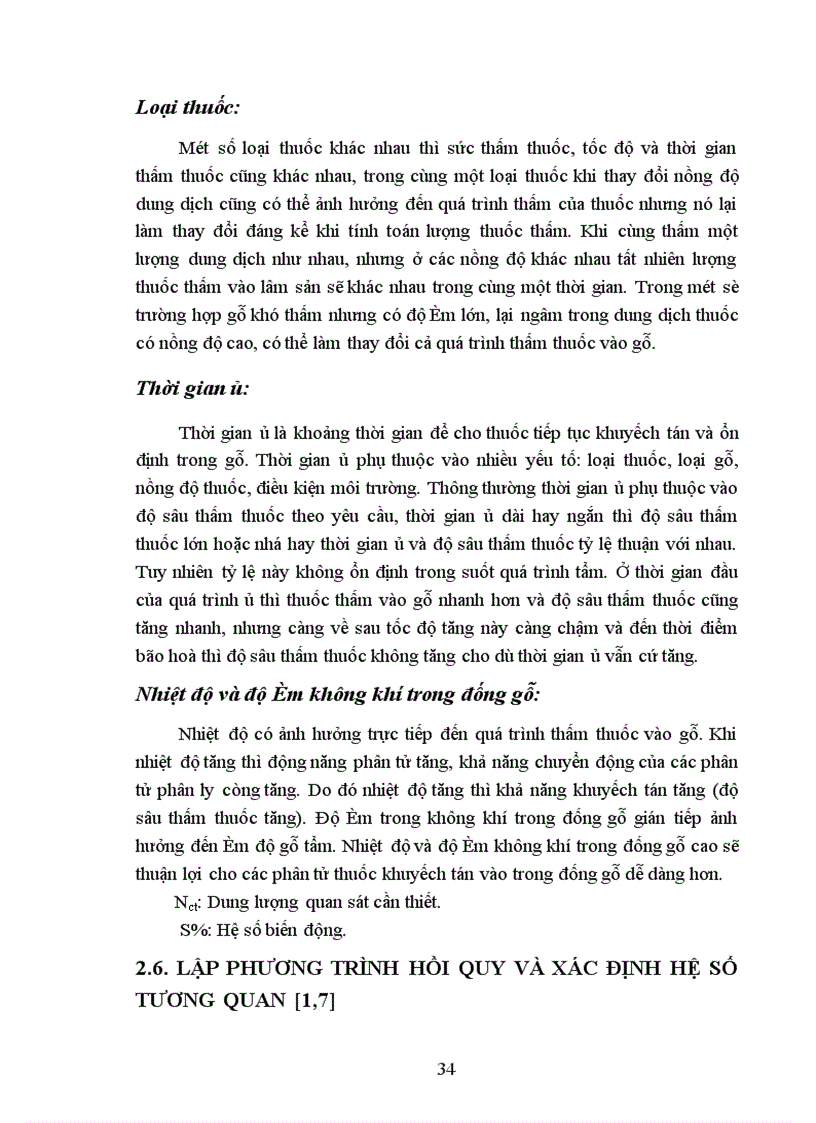 Loại thuốc:

Mét số loại thuốc khác nhau thì sức thấm thuốc, tốc độ và thời gian thấm thuốc cũng khác nhau, trong cùng một loại thuốc khi thay đổi nồng độ dung dịch cũng có thể ảnh hưởng đến quá trình thấm của thuốc nhưng nó lại làm thay đổi đáng kể khi tính toán lượng thuốc thấm. Khi cùng thấm một lượng dung dịch như nhau, nhưng ở các nồng độ khác nhau tất nhiên lượng thuốc thấm vào lâm sản sẽ khác nhau trong cùng một thời gian. Trong mét sè trường hợp gỗ khó thấm nhưng có độ Èm lớn, lại ngâm trong dung dịch thuốc có nồng độ cao, có thể làm thay đổi cả quá trình thấm thuốc vào gỗ.

Thời gian ủ:

Thời gian ủ là khoảng thời gian để cho thuốc tiếp tục khuyếch tán và ổn định trong gỗ. Thời gian ủ phụ thuộc vào nhiều yếu tố: loại thuốc, loại gỗ, nồng độ thuốc, điều kiện môi trường. Thông thường thời gian ủ phụ thuộc vào độ sâu thấm thuốc theo yêu cầu, thời gian ủ dài hay ngắn thì độ sâu thấm thuốc lớn hoặc nhá hay thời gian ủ và độ sâu thấm thuốc tỷ lệ thuận với nhau. Tuy nhiên tỷ lệ này không ổn định trong suốt quá trình tẩm. Ở thời gian đầu của quá trình ủ thì thuốc thấm vào gỗ nhanh hơn và độ sâu thấm thuốc cũng tăng nhanh, nhưng càng về sau tốc độ tăng này càng chậm và đến thời điểm bão hoà thì độ sâu thấm thuốc không tăng cho dù thời gian ủ vẫn cứ tăng.

Nhiệt độ và độ Èm không khí trong đống gỗ:

Nhiệt độ có ảnh hưởng trực tiếp đến quá trình thấm thuốc vào gỗ. Khi nhiệt độ tăng thì động năng phân tử tăng, khả năng chuyển động của các phân tử phân ly còng tăng. Do đó nhiệt độ tăng thì khả năng khuyếch tán tăng (độ sâu thấm thuốc tăng). Độ Èm trong không khí trong đống gỗ gián tiếp ảnh hưởng đến Èm độ gỗ tẩm. Nhiệt độ và độ Èm không khí trong đống gỗ cao sẽ thuận lợi cho các phân tử thuốc khuyếch tán vào trong đống gỗ dễ dàng hơn.

$N_{ct}$: Dung lượng quan sát cần thiết.

S%: Hệ số biến động.

2.6. LẬP PHƯƠNG TRÌNH HỒI QUY VÀ XÁC ĐỊNH HỆ SỐ TƯƠNG QUAN [1,7]

34